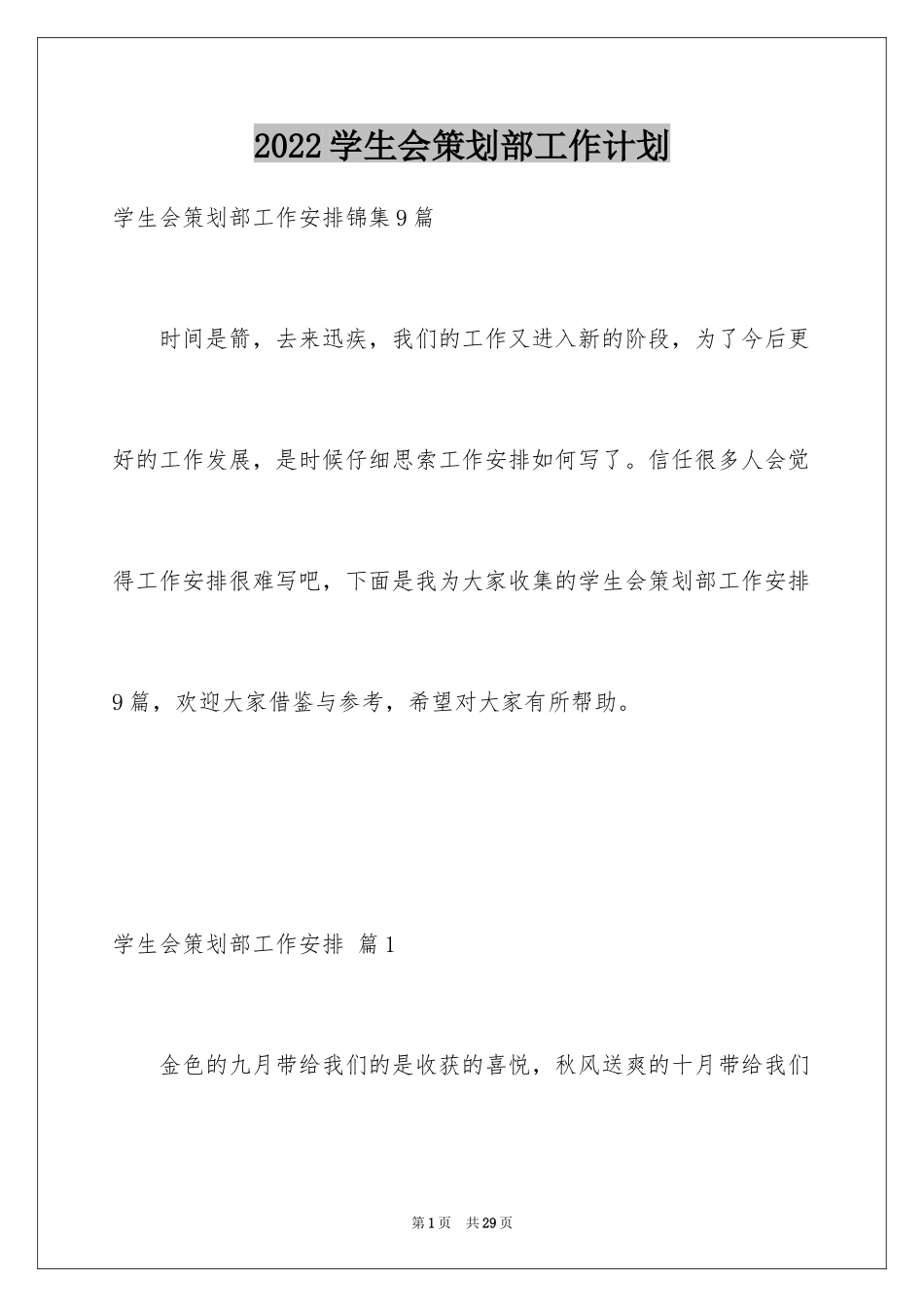 2022学生会策划部工作计划

学生会策划部工作安排锦集9篇

时间是箭，去来迅疾，我们的工作又进入新的阶段，为了今后更好的工作发展，是时候仔细思索工作安排如何写了。信任很多人会觉得工作安排很难写吧，下面是我为大家收集的学生会策划部工作安排9篇，欢迎大家借鉴与参考，希望对大家有所帮助。

学生会策划部工作安排 篇1

金色的九月带给我们的是收获的喜悦，秋风送爽的十月带给我们

第1页 共29页